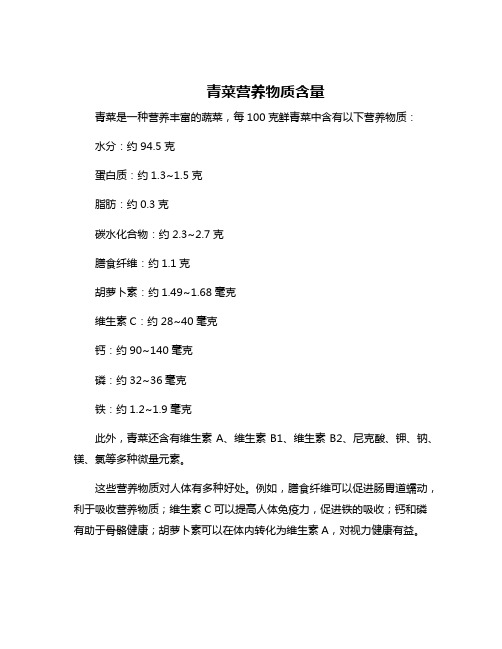 青菜营养物质含量

青菜是一种营养丰富的蔬菜，每 100 克鲜青菜中含有以下营养物质：

水分：约 94.5 克

蛋白质：约 1.3~1.5 克

脂肪：约 0.3 克

碳水化合物：约 2.3~2.7 克

膳食纤维：约 1.1 克

胡萝卜素：约 1.49~1.68 毫克

维生素 C：约 28~40 毫克

钙：约 90~140 毫克

磷：约 32~36 毫克

铁：约 1.2~1.9 毫克

此外，青菜还含有维生素 A、维生素 B1、维生素 B2、尼克酸、钾、钠、镁、氯等多种微量元素。

这些营养物质对人体有多种好处。例如，膳食纤维可以促进肠胃道蠕动，利于吸收营养物质；维生素 C 可以提高人体免疫力，促进铁的吸收；钙和磷有助于骨骼健康；胡萝卜素可以在体内转化为维生素 A，对视力健康有益。